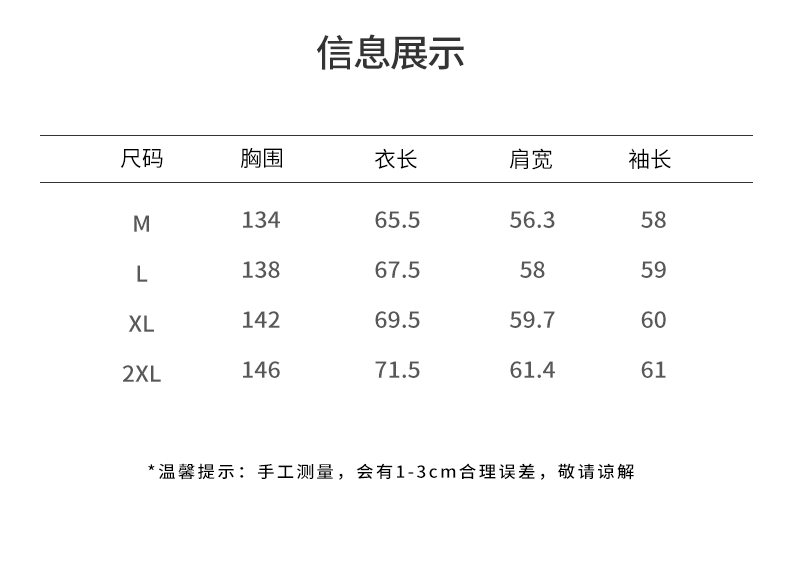 信息展示

| 尺码 | 胸围 | 衣长 | 肩宽 | 袖长 |
|---|---|---|---|---|
| M | 134 | 65.5 | 56.3 | 58 |
| L | 138 | 67.5 | 58 | 59 |
| XL | 142 | 69.5 | 59.7 | 60 |
| 2XL | 146 | 71.5 | 61.4 | 61 |

*温馨提示：手工测量，会有1-3cm合理误差，敬请谅解